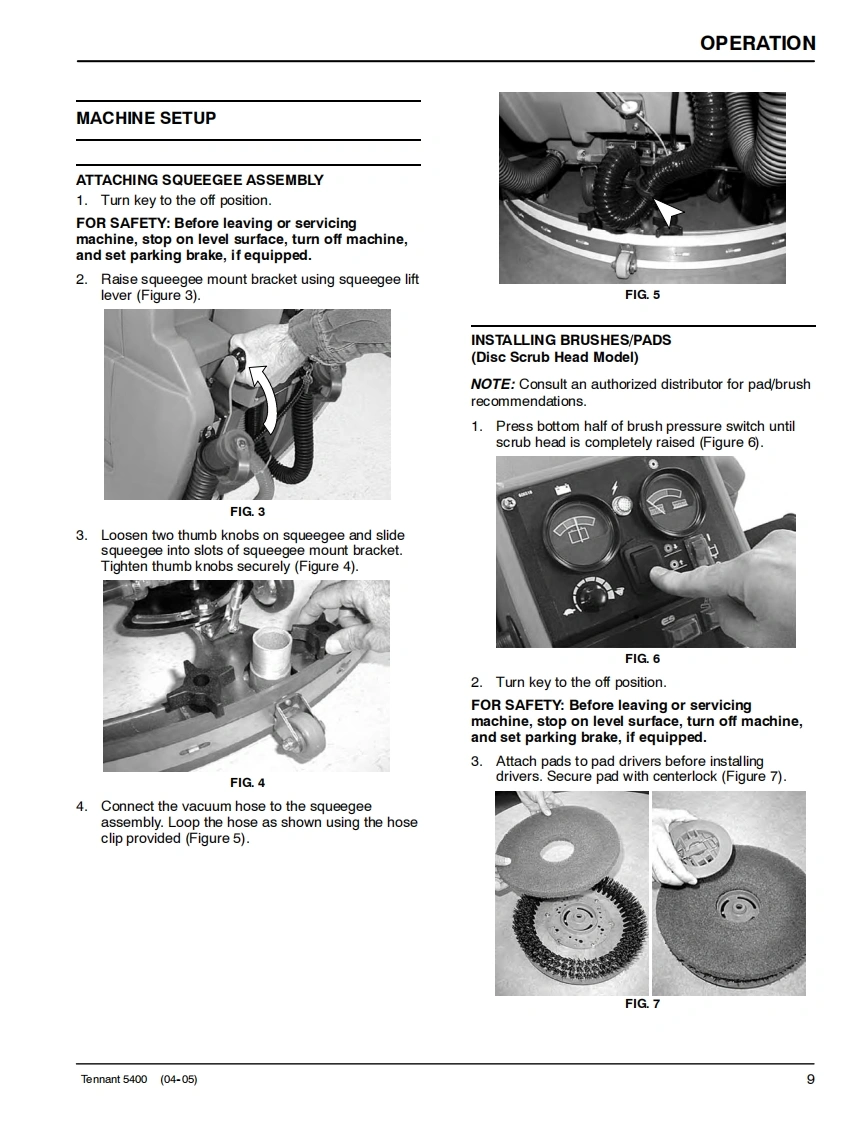 OPERATION

MACHINE SETUP

ATTACHING SQUEEGEE ASSEMBLY

1. Turn key to the off position.

FOR SAFETY: Before leaving or servicing machine, stop on level surface, turn off machine, and set parking brake, if equipped.

2. Raise squeegee mount bracket using squeegee lift lever (Figure 3).

FIG. 3

3. Loosen two thumb knobs on squeegee and slide squeegee into slots of squeegee mount bracket. Tighten thumb knobs securely (Figure 4).

FIG. 4

4. Connect the vacuum hose to the squeegee assembly. Loop the hose as shown using the hose clip provided (Figure 5).

FIG. 5

INSTALLING BRUSHES/PADS
(Disc Scrub Head Model)

NOTE: Consult an authorized distributor for pad/brush recommendations.

1. Press bottom half of brush pressure switch until scrub head is completely raised (Figure 6).

FIG. 6

2. Turn key to the off position.

FOR SAFETY: Before leaving or servicing machine, stop on level surface, turn off machine, and set parking brake, if equipped.

3. Attach pads to pad drivers before installing drivers. Secure pad with centerlock (Figure 7).

FIG. 7

Tennant 5400 (04-05)

9